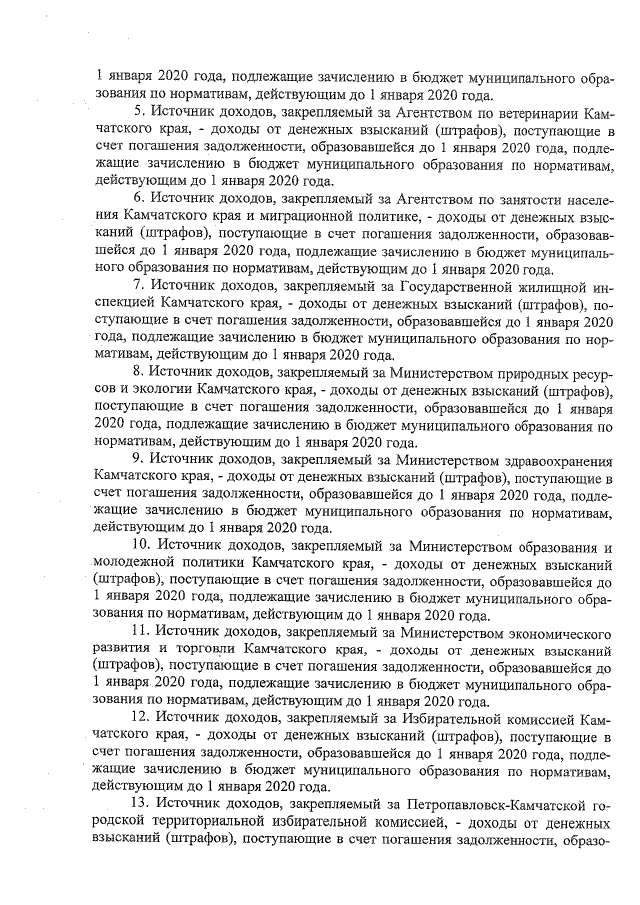 1 января 2020 года, подлежащие зачислению в бюджет муниципального образования по нормативам, действующим до 1 января 2020 года.

5. Источник доходов, закрепляемый за Агентством по ветеринарии Камчатского края, - доходы от денежных взысканий (штрафов), поступающие в счет погашения задолженности, образовавшейся до 1 января 2020 года, подлежащие зачислению в бюджет муниципального образования по нормативам, действующим до 1 января 2020 года.

6. Источник доходов, закрепляемый за Агентством по занятости населения Камчатского края и миграционной политике, - доходы от денежных взысканий (штрафов), поступающие в счет погашения задолженности, образовавшейся до 1 января 2020 года, подлежащие зачислению в бюджет муниципального образования по нормативам, действующим до 1 января 2020 года.

7. Источник доходов, закрепляемый за Государственной жилищной инспекцией Камчатского края, - доходы от денежных взысканий (штрафов), поступающие в счет погашения задолженности, образовавшейся до 1 января 2020 года, подлежащие зачислению в бюджет муниципального образования по нормативам, действующим до 1 января 2020 года.

8. Источник доходов, закрепляемый за Министерством природных ресурсов и экологии Камчатского края, - доходы от денежных взысканий (штрафов), поступающие в счет погашения задолженности, образовавшейся до 1 января 2020 года, подлежащие зачислению в бюджет муниципального образования по нормативам, действующим до 1 января 2020 года.

9. Источник доходов, закрепляемый за Министерством здравоохранения Камчатского края, - доходы от денежных взысканий (штрафов), поступающие в счет погашения задолженности, образовавшейся до 1 января 2020 года, подлежащие зачислению в бюджет муниципального образования по нормативам, действующим до 1 января 2020 года.

10. Источник доходов, закрепляемый за Министерством образования и молодежной политики Камчатского края, - доходы от денежных взысканий (штрафов), поступающие в счет погашения задолженности, образовавшейся до 1 января 2020 года, подлежащие зачислению в бюджет муниципального образования по нормативам, действующим до 1 января 2020 года.

11. Источник доходов, закрепляемый за Министерством экономического развития и торговли Камчатского края, - доходы от денежных взысканий (штрафов), поступающие в счет погашения задолженности, образовавшейся до 1 января 2020 года, подлежащие зачислению в бюджет муниципального образования по нормативам, действующим до 1 января 2020 года.

12. Источник доходов, закрепляемый за Избирательной комиссией Камчатского края, - доходы от денежных взысканий (штрафов), поступающие в счет погашения задолженности, образовавшейся до 1 января 2020 года, подлежащие зачислению в бюджет муниципального образования по нормативам, действующим до 1 января 2020 года.

13. Источник доходов, закрепляемый за Петропавловск-Камчатской городской территориальной избирательной комиссией, - доходы от денежных взысканий (штрафов), поступающие в счет погашения задолженности, образо-